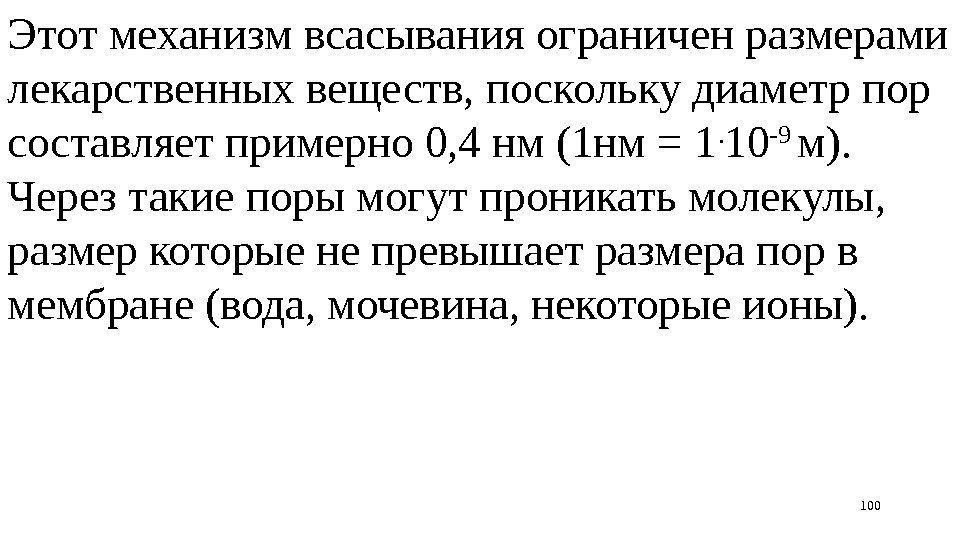 Этот механизм всасывания ограничен размерами лекарственных веществ, поскольку диаметр пор составляет примерно 0,4 нм (1нм = $1 \cdot 10^{-9}$ м). Через такие поры могут проникать молекулы, размер которые не превышает размера пор в мембране (вода, мочевина, некоторые ионы).

100